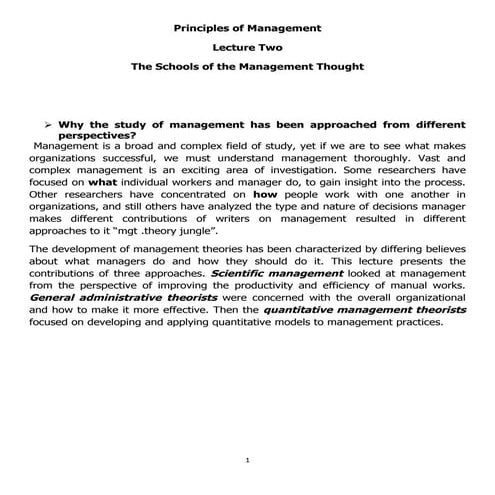 Principles of Management

Lecture Two

The Schools of the Management Thought

➢ Why the study of management has been approached from different perspectives?

Management is a broad and complex field of study, yet if we are to see what makes organizations successful, we must understand management thoroughly. Vast and complex management is an exciting area of investigation. Some researchers have focused on what individual workers and manager do, to gain insight into the process. Other researchers have concentrated on how people work with one another in organizations, and still others have analyzed the type and nature of decisions manager makes different contributions of writers on management resulted in different approaches to it "mgt .theory jungle".

The development of management theories has been characterized by differing believes about what managers do and how they should do it. This lecture presents the contributions of three approaches. Scientific management looked at management from the perspective of improving the productivity and efficiency of manual works. General administrative theorists were concerned with the overall organizational and how to make it more effective. Then the quantitative management theorists focused on developing and applying quantitative models to management practices.

1